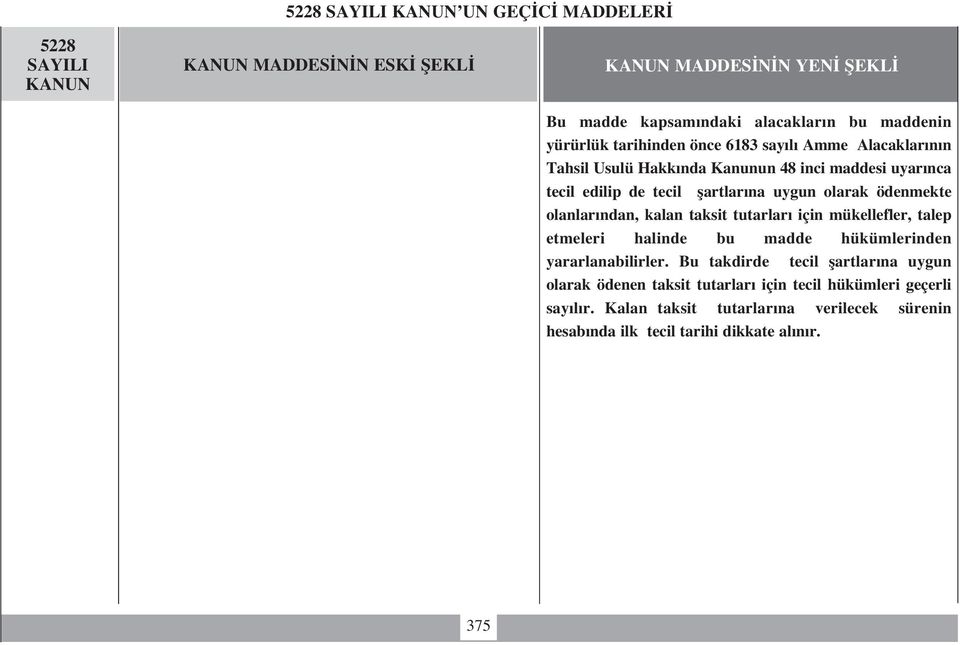 5228 SAYILI KANUN'UN GEÇİCİ MADDELERİ

| 5228 SAYILI KANUN | KANUN MADDESİNİN ESKİ ŞEKLİ | KANUN MADDESİNİN YENİ ŞEKLİ |
|---|---|---|
| | | Bu madde kapsamındaki alacakların bu maddenin yürürlük tarihinden önce 6183 sayılı Amme Alacaklarının Tahsil Usulü Hakkında Kanunun 48 inci maddesi uyarınca tecil edilip de tecil şartlarına uygun olarak ödenmekte olanlarından, kalan taksit tutarları için mükellefler, talep etmeleri halinde bu madde hükümlerinden yararlanabilirler. Bu takdirde tecil şartlarına uygun olarak ödenen taksit tutarları için tecil hükümleri geçerli sayılır. Kalan taksit tutarlarına verilecek sürenin hesabında ilk tecil tarihi dikkate alınır. |

375